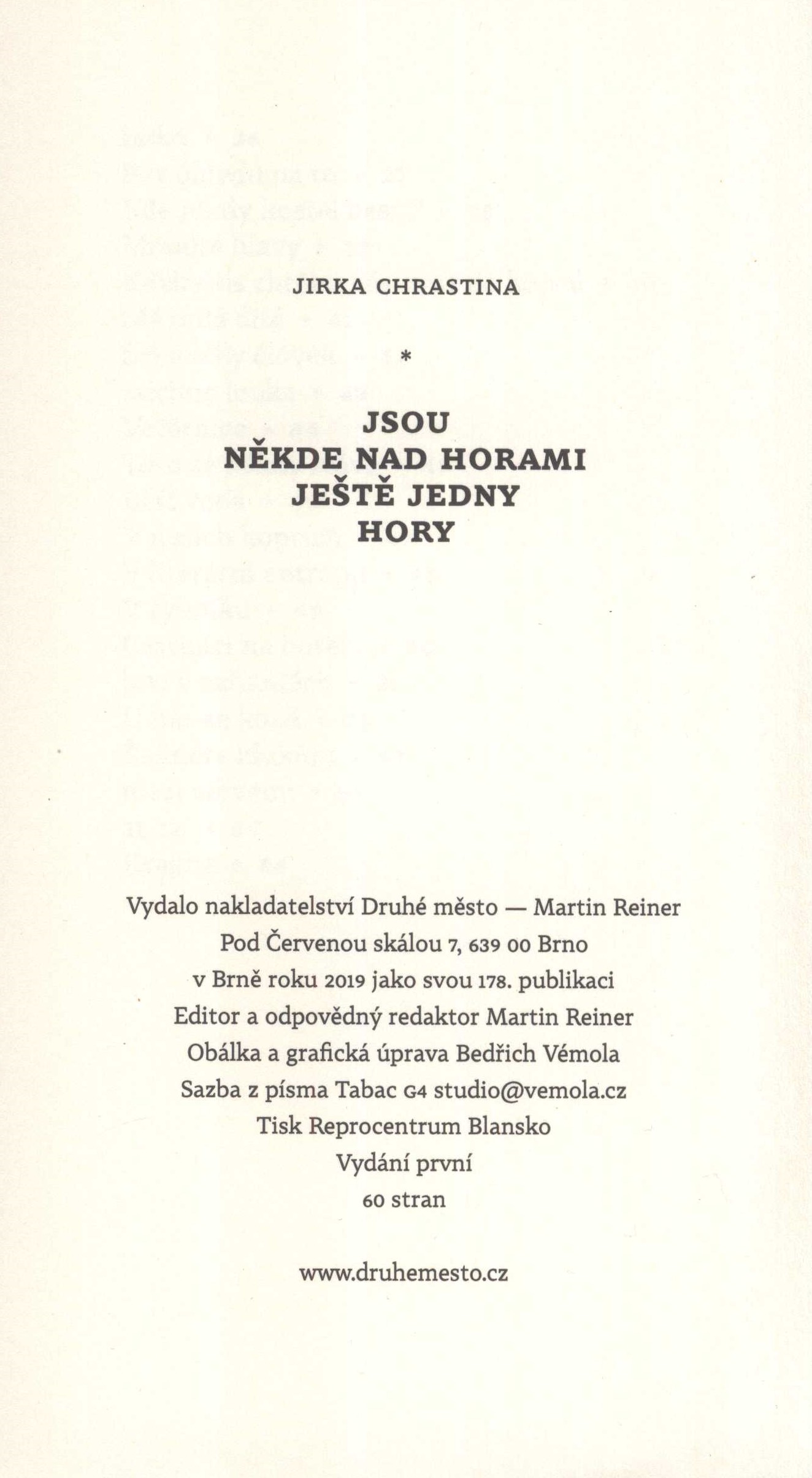 JIRKA CHRASTINA

*

JSOU
NĚKDE NAD HORAMI
JEŠTĚ JEDNY
HORY

Vydalo nakladatelství Druhé město — Martin Reiner
Pod Červenou skálou 7, 639 00 Brno
v Brně roku 2019 jako svou 178. publikaci
Editor a odpovědný redaktor Martin Reiner
Obálka a grafická úprava Bedřich Vémola
Sazba z písma Tabac G4 studio@vemola.cz
Tisk Reprocentrum Blansko
Vydání první
60 stran

www.druhemesto.cz